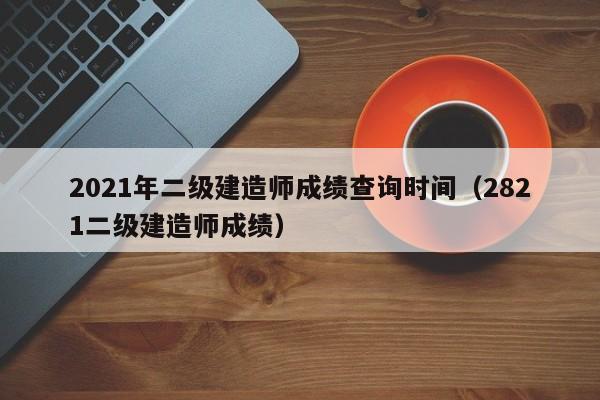 2021年二级建造师成绩查询时间（2821二级建造师成绩）